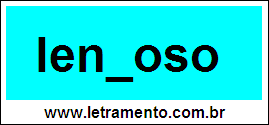 len_oso

www.letramento.com.br